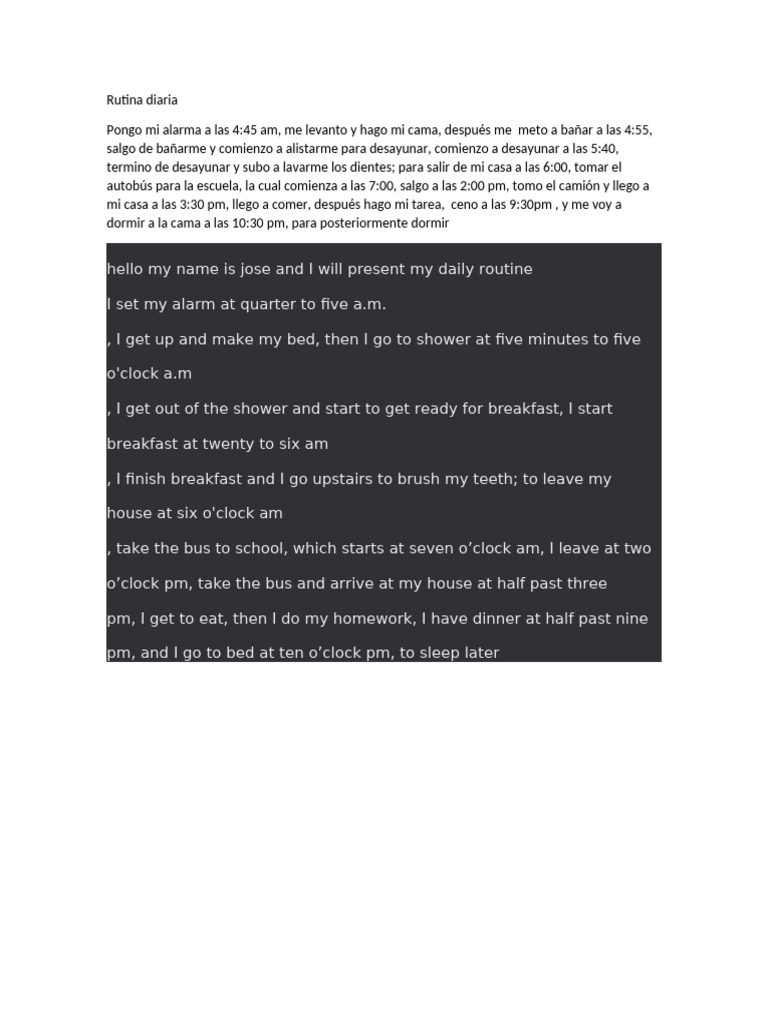 Rutina diaria

Pongo mi alarma a las 4:45 am, me levanto y hago mi cama, después me meto a bañar a las 4:55, salgo de bañarme y comienzo a alistarme para desayunar, comienzo a desayunar a las 5:40, termino de desayunar y subo a lavarme los dientes; para salir de mi casa a las 6:00, tomar el autobús para la escuela, la cual comienza a las 7:00, salgo a las 2:00 pm, tomo el camión y llego a mi casa a las 3:30 pm, llego a comer, después hago mi tarea, ceno a las 9:30pm , y me voy a dormir a la cama a las 10:30 pm, para posteriormente dormir

hello my name is jose and I will present my daily routine

I set my alarm at quarter to five a.m.

, I get up and make my bed, then I go to shower at five minutes to five o'clock a.m

, I get out of the shower and start to get ready for breakfast, I start breakfast at twenty to six am

, I finish breakfast and I go upstairs to brush my teeth; to leave my house at six o'clock am

, take the bus to school, which starts at seven o'clock am, I leave at two o'clock pm, take the bus and arrive at my house at half past three pm, I get to eat, then I do my homework, I have dinner at half past nine pm, and I go to bed at ten o'clock pm, to sleep later